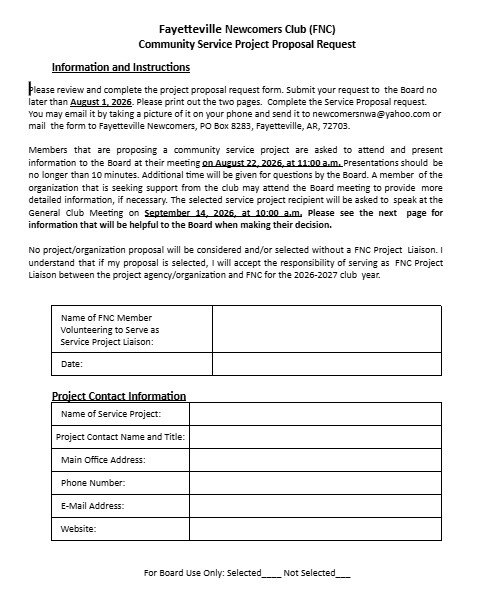 Fayetteville Newcomers Club (FNC)
Community Service Project Proposal Request

Information and Instructions

Please review and complete the project proposal request form. Submit your request to the Board no later than August 1, 2026. Please print out the two pages. Complete the Service Proposal request. You may email it by taking a picture of it on your phone and send it to newcomersnwa@yahoo.com or mail the form to Fayetteville Newcomers, PO Box 8283, Fayetteville, AR, 72703.

Members that are proposing a community service project are asked to attend and present information to the Board at their meeting on August 22, 2026, at 11:00 a.m. Presentations should be no longer than 10 minutes. Additional time will be given for questions by the Board. A member of the organization that is seeking support from the club may attend the Board meeting to provide more detailed information, if necessary. The selected service project recipient will be asked to speak at the General Club Meeting on September 14, 2026, at 10:00 a.m. Please see the next page for information that will be helpful to the Board when making their decision.

No project/organization proposal will be considered and/or selected without a FNC Project Liaison. I understand that if my proposal is selected, I will accept the responsibility of serving as FNC Project Liaison between the project agency/organization and FNC for the 2026-2027 club year.

| Name of FNC Member Volunteering to Serve as Service Project Liaison: | |
|---|---|
| Date: | |

Project Contact Information

| Name of Service Project: | |
|---|---|
| Project Contact Name and Title: | |
| Main Office Address: | |
| Phone Number: | |
| E-Mail Address: | |
| Website: | |

For Board Use Only: Selected____ Not Selected___